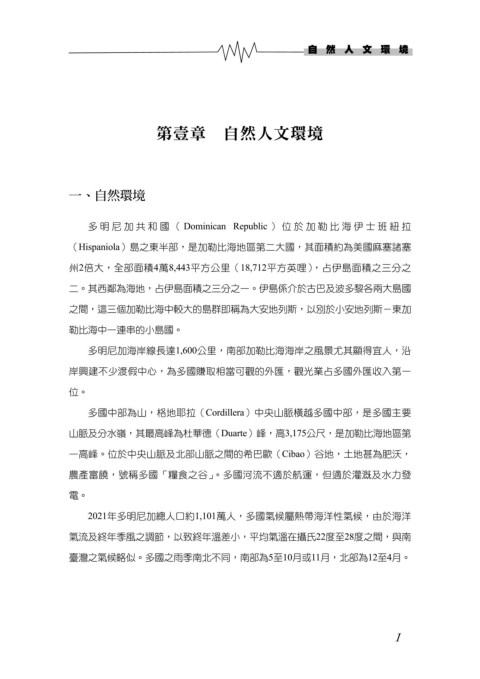 自然人文環境

第壹章　自然人文環境

一、自然環境

多明尼加共和國（Dominican Republic）位於加勒比海伊士班紐拉（Hispaniola）島之東半部，是加勒比海地區第二大國，其面積約為美國麻塞諸塞州2倍大，全部面積4萬8,443平方公里（18,712平方英哩），占伊島面積之三分之二。其西鄰為海地，占伊島面積之三分之一。伊島係介於古巴及波多黎各兩大島國之間，這三個加勒比海中較大的島群即稱為大安地列斯，以別於小安地列斯－東加勒比海中一連串的小島國。

多明尼加海岸線長達1,600公里，南部加勒比海海岸之風景尤其顯得宜人，沿岸興建不少渡假中心，為多國賺取相當可觀的外匯，觀光業占多國外匯收入第一位。

多國中部為山，格地耶拉（Cordillera）中央山脈橫越多國中部，是多國主要山脈及分水嶺，其最高峰為杜華德（Duarte）峰，高3,175公尺，是加勒比海地區第一高峰。位於中央山脈及北部山脈之間的希巴歐（Cibao）谷地，土地甚為肥沃，農產富饒，號稱多國「糧食之谷」。多國河流不適於航運，但適於灌溉及水力發電。

2021年多明尼加總人口約1,101萬人，多國氣候屬熱帶海洋性氣候，由於海洋氣流及終年季風之調節，以致終年溫差小，平均氣溫在攝氏22度至28度之間，與南臺灣之氣候略似。多國之雨季南北不同，南部為5至10月或11月，北部為12至4月。

1